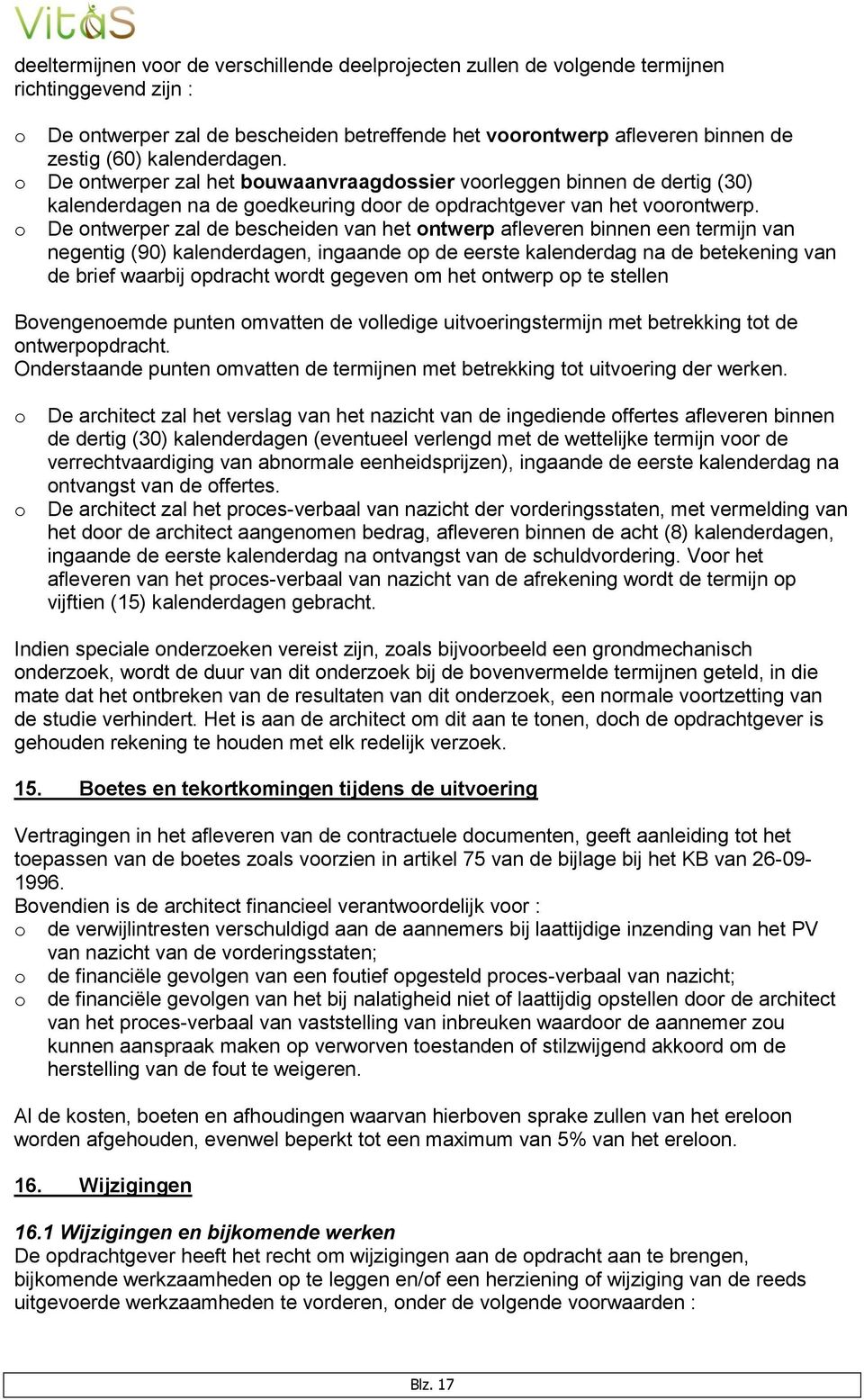 VitaS

deeltermijnen voor de verschillende deelprojecten zullen de volgende termijnen richtinggevend zijn :

o De ontwerper zal de bescheiden betreffende het voorontwerp afleveren binnen de zestig (60) kalenderdagen.
o De ontwerper zal het bouwaanvraagdossier voorleggen binnen de dertig (30) kalenderdagen na de goedkeuring door de opdrachtgever van het voorontwerp.
o De ontwerper zal de bescheiden van het ontwerp afleveren binnen een termijn van negentig (90) kalenderdagen, ingaande op de eerste kalenderdag na de betekening van de brief waarbij opdracht wordt gegeven om het ontwerp op te stellen

Bovengenoemde punten omvatten de volledige uitvoeringstermijn met betrekking tot de ontwerpopdracht.
Onderstaande punten omvatten de termijnen met betrekking tot uitvoering der werken.

o De architect zal het verslag van het nazicht van de ingediende offertes afleveren binnen de dertig (30) kalenderdagen (eventueel verlengd met de wettelijke termijn voor de verrechtvaardiging van abnormale eenheidsprijzen), ingaande de eerste kalenderdag na ontvangst van de offertes.
o De architect zal het proces-verbaal van nazicht der vorderingsstaten, met vermelding van het door de architect aangenomen bedrag, afleveren binnen de acht (8) kalenderdagen, ingaande de eerste kalenderdag na ontvangst van de schuldvordering. Voor het afleveren van het proces-verbaal van nazicht van de afrekening wordt de termijn op vijftien (15) kalenderdagen gebracht.

Indien speciale onderzoeken vereist zijn, zoals bijvoorbeeld een grondmechanisch onderzoek, wordt de duur van dit onderzoek bij de bovenvermelde termijnen geteld, in die mate dat het ontbreken van de resultaten van dit onderzoek, een normale voortzetting van de studie verhindert. Het is aan de architect om dit aan te tonen, doch de opdrachtgever is gehouden rekening te houden met elk redelijk verzoek.

15. Boetes en tekortkomingen tijdens de uitvoering

Vertragingen in het afleveren van de contractuele documenten, geeft aanleiding tot het toepassen van de boetes zoals voorzien in artikel 75 van de bijlage bij het KB van 26-09-1996.
Bovendien is de architect financieel verantwoordelijk voor :
o de verwijlintresten verschuldigd aan de aannemers bij laattijdige inzending van het PV van nazicht van de vorderingsstaten;
o de financiële gevolgen van een foutief opgesteld proces-verbaal van nazicht;
o de financiële gevolgen van het bij nalatigheid niet of laattijdig opstellen door de architect van het proces-verbaal van vaststelling van inbreuken waardoor de aannemer zou kunnen aanspraak maken op verworven toestanden of stilzwijgend akkoord om de herstelling van de fout te weigeren.

Al de kosten, boeten en afhoudingen waarvan hierboven sprake zullen van het ereloon worden afgehouden, evenwel beperkt tot een maximum van 5% van het ereloon.

16. Wijzigingen

16.1 Wijzigingen en bijkomende werken
De opdrachtgever heeft het recht om wijzigingen aan de opdracht aan te brengen, bijkomende werkzaamheden op te leggen en/of een herziening of wijziging van de reeds uitgevoerde werkzaamheden te vorderen, onder de volgende voorwaarden :

Blz. 17